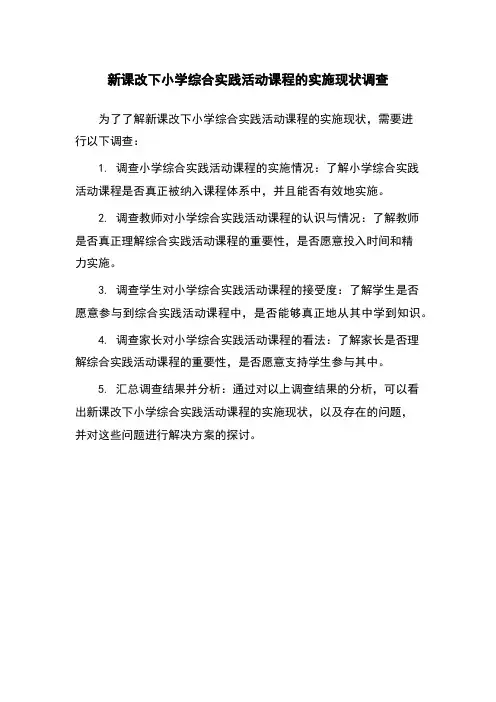 新课改下小学综合实践活动课程的实施现状调查

为了了解新课改下小学综合实践活动课程的实施现状，需要进行以下调查：

1. 调查小学综合实践活动课程的实施情况：了解小学综合实践活动课程是否真正被纳入课程体系中，并且能否有效地实施。

2. 调查教师对小学综合实践活动课程的认识与情况：了解教师是否真正理解综合实践活动课程的重要性，是否愿意投入时间和精力实施。

3. 调查学生对小学综合实践活动课程的接受度：了解学生是否愿意参与到综合实践活动课程中，是否能够真正地从其中学到知识。

4. 调查家长对小学综合实践活动课程的看法：了解家长是否理解综合实践活动课程的重要性，是否愿意支持学生参与其中。

5. 汇总调查结果并分析：通过对以上调查结果的分析，可以看出新课改下小学综合实践活动课程的实施现状，以及存在的问题，并对这些问题进行解决方案的探讨。